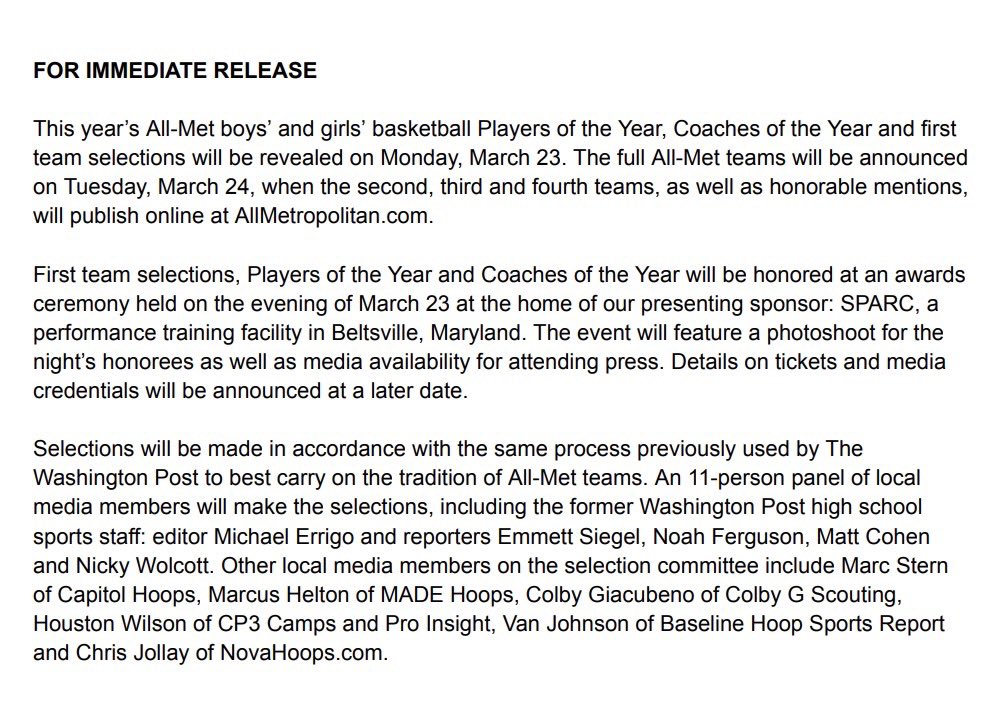 FOR IMMEDIATE RELEASE

This year's All-Met boys' and girls' basketball Players of the Year, Coaches of the Year and first team selections will be revealed on Monday, March 23. The full All-Met teams will be announced on Tuesday, March 24, when the second, third and fourth teams, as well as honorable mentions, will publish online at AllMetropolitan.com.

First team selections, Players of the Year and Coaches of the Year will be honored at an awards ceremony held on the evening of March 23 at the home of our presenting sponsor: SPARC, a performance training facility in Beltsville, Maryland. The event will feature a photoshoot for the night's honorees as well as media availability for attending press. Details on tickets and media credentials will be announced at a later date.

Selections will be made in accordance with the same process previously used by The Washington Post to best carry on the tradition of All-Met teams. An 11-person panel of local media members will make the selections, including the former Washington Post high school sports staff: editor Michael Errigo and reporters Emmett Siegel, Noah Ferguson, Matt Cohen and Nicky Wolcott. Other local media members on the selection committee include Marc Stern of Capitol Hoops, Marcus Helton of MADE Hoops, Colby Giacubeno of Colby G Scouting, Houston Wilson of CP3 Camps and Pro Insight, Van Johnson of Baseline Hoop Sports Report and Chris Jollay of NovaHoops.com.